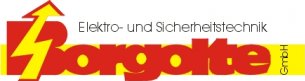 Elektro- und Sicherheitstechnik
Borgolte GmbH